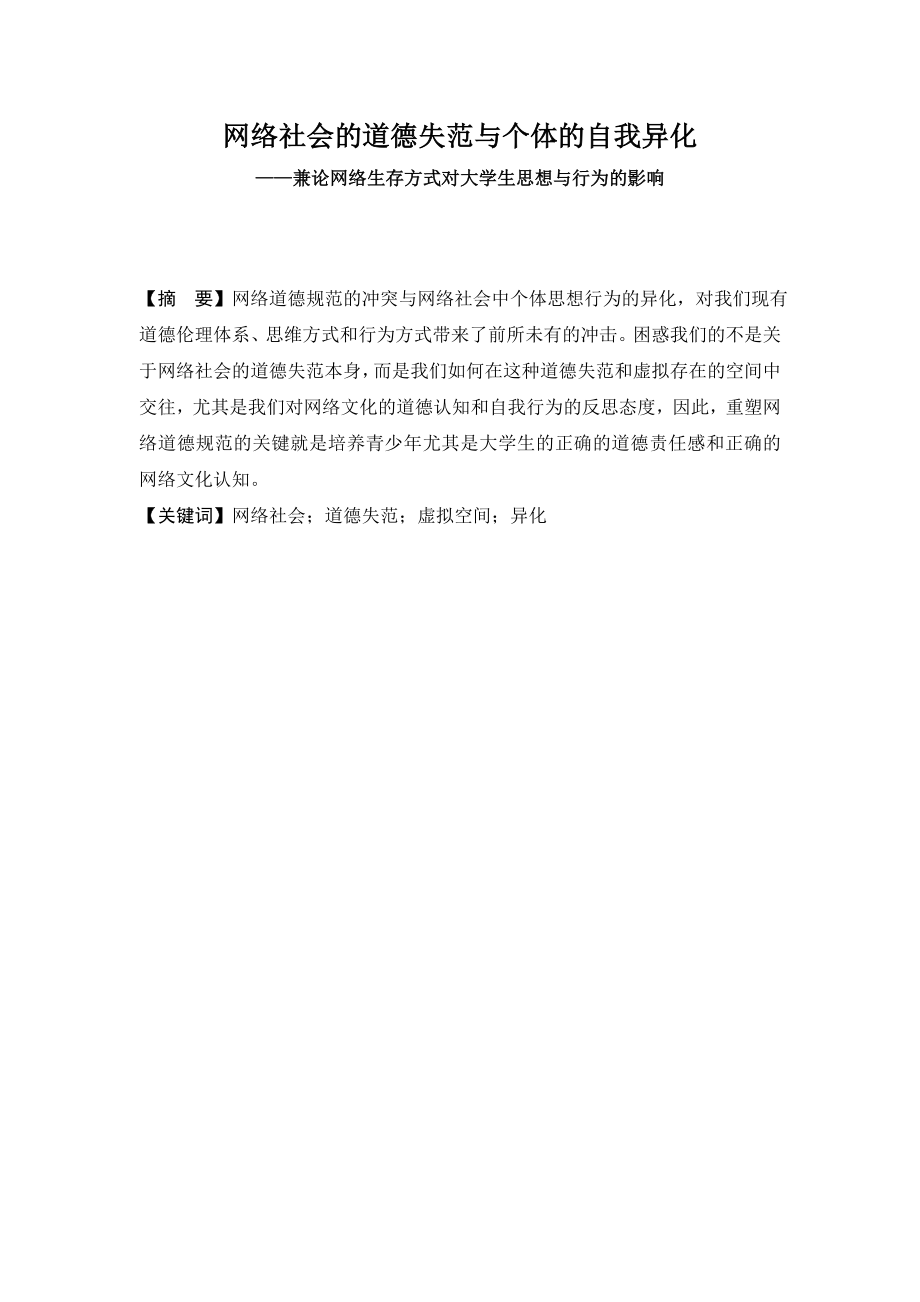 网络社会的道德失范与个体的自我异化

——兼论网络生存方式对大学生思想与行为的影响

【摘　要】网络道德规范的冲突与网络社会中个体思想行为的异化，对我们现有道德伦理体系、思维方式和行为方式带来了前所未有的冲击。困惑我们的不是关于网络社会的道德失范本身，而是我们如何在这种道德失范和虚拟存在的空间中交往，尤其是我们对网络文化的道德认知和自我行为的反思态度，因此，重塑网络道德规范的关键就是培养青少年尤其是大学生的正确的道德责任感和正确的网络文化认知。

【关键词】网络社会；道德失范；虚拟空间；异化